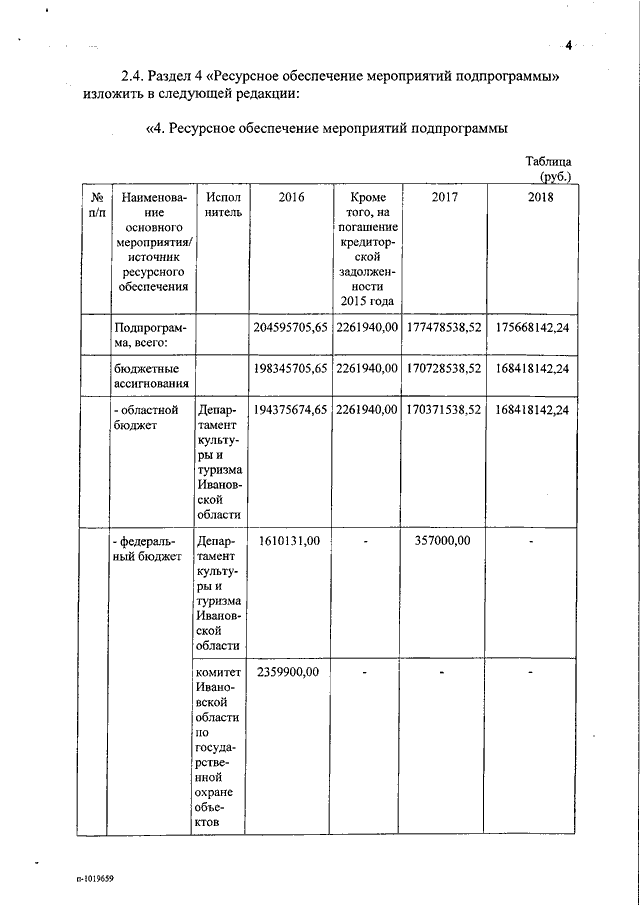 4

2.4. Раздел 4 «Ресурсное обеспечение мероприятий подпрограммы» изложить в следующей редакции:

«4. Ресурсное обеспечение мероприятий подпрограммы

Таблица (руб.)

| № п/п | Наименование основного мероприятия/ источник ресурсного обеспечения | Исполнитель | 2016 | Кроме того, на погашение кредиторской задолженности 2015 года | 2017 | 2018 |
|---|---|---|---|---|---|---|
| | Подпрограмма, всего: | | 204595705,65 | 2261940,00 | 177478538,52 | 175668142,24 |
| | бюджетные ассигнования | | 198345705,65 | 2261940,00 | 170728538,52 | 168418142,24 |
| | - областной бюджет | Департамент культуры и туризма Ивановской области | 194375674,65 | 2261940,00 | 170371538,52 | 168418142,24 |
| | - федеральный бюджет | Департамент культуры и туризма Ивановской области | 1610131,00 | - | 357000,00 | - |
| | | комитет Ивановской области по государственной охране объектов | 2359900,00 | - | - | - |

п-1019659